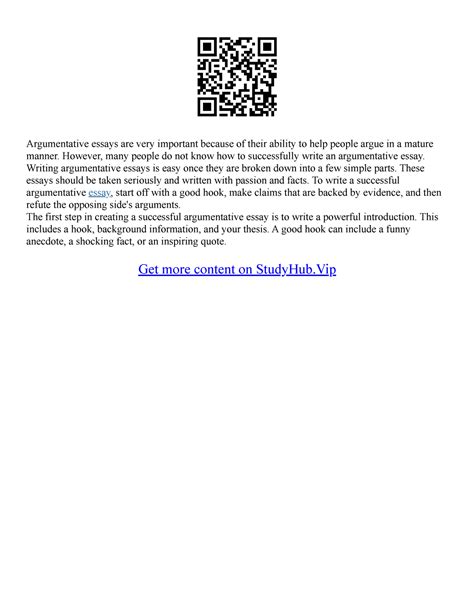 Argumentative essays are very important because of their ability to help people argue in a mature manner. However, many people do not know how to successfully write an argumentative essay. Writing argumentative essays is easy once they are broken down into a few simple parts. These essays should be taken seriously and written with passion and facts. To write a successful argumentative essay, start off with a good hook, make claims that are backed by evidence, and then refute the opposing side's arguments.
The first step in creating a successful argumentative essay is to write a powerful introduction. This includes a hook, background information, and your thesis. A good hook can include a funny anecdote, a shocking fact, or an inspiring quote.

Get more content on StudyHub.Vip